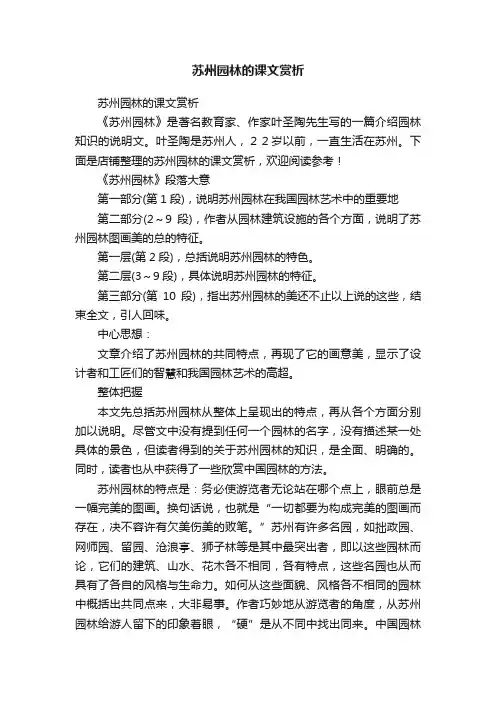 苏州园林的课文赏析

苏州园林的课文赏析

《苏州园林》是著名教育家、作家叶圣陶先生写的一篇介绍园林知识的说明文。叶圣陶是苏州人，22岁以前，一直生活在苏州。下面是店铺整理的苏州园林的课文赏析，欢迎阅读参考！

《苏州园林》段落大意

第一部分(第1段)，说明苏州园林在我国园林艺术中的重要地

第二部分(2～9 段)，作者从园林建筑设施的各个方面，说明了苏州园林图画美的总的特征。

第一层(第2段)，总括说明苏州园林的特色。

第二层(3～9段)，具体说明苏州园林的特征。

第三部分(第 10 段)，指出苏州园林的美还不止以上说的这些，结束全文，引人回味。

中心思想：

文章介绍了苏州园林的共同特点，再现了它的画意美，显示了设计者和工匠们的智慧和我国园林艺术的高超。

整体把握

本文先总括苏州园林从整体上呈现出的特点，再从各个方面分别加以说明。尽管文中没有提到任何一个园林的名字，没有描述某一处具体的景色，但读者得到的关于苏州园林的知识，是全面、明确的。同时，读者也从中获得了一些欣赏中国园林的方法。

苏州园林的特点是：务必使游览者无论站在哪个点上，眼前总是一幅完美的图画。换句话说，也就是“一切都要为构成完美的图画而存在，决不容许有欠美伤美的败笔。”苏州有许多名园，如拙政园、网师园、留园、沧浪亭、狮子林等是其中最突出者，即以这些园林而论，它们的建筑、山水、花木各不相同，各有特点，这些名园也从而具有了各自的风格与生命力。如何从这些面貌、风格各不相同的园林中概括出共同点来，大非易事。作者巧妙地从游览者的角度，从苏州园林给游人留下的印象着眼，“硬”是从不同中找出同来。中国园林